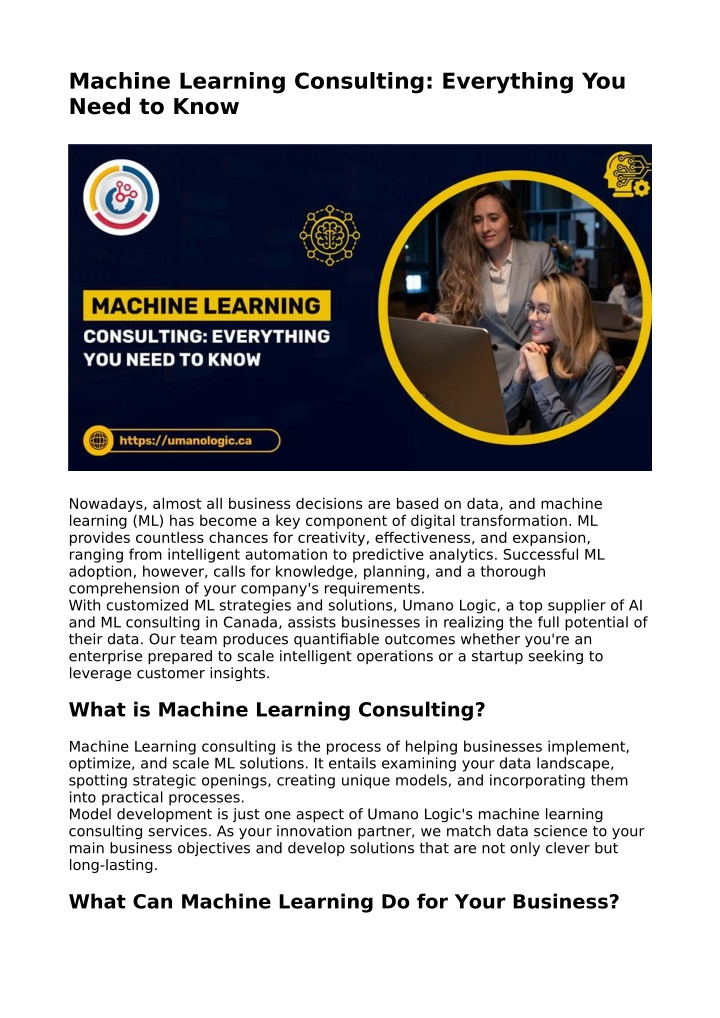 Machine Learning Consulting: Everything You Need to Know

MACHINE LEARNING CONSULTING: EVERYTHING YOU NEED TO KNOW

https://umanologic.ca

Nowadays, almost all business decisions are based on data, and machine learning (ML) has become a key component of digital transformation. ML provides countless chances for creativity, effectiveness, and expansion, ranging from intelligent automation to predictive analytics. Successful ML adoption, however, calls for knowledge, planning, and a thorough comprehension of your company's requirements.
With customized ML strategies and solutions, Umano Logic, a top supplier of AI and ML consulting in Canada, assists businesses in realizing the full potential of their data. Our team produces quantifiable outcomes whether you're an enterprise prepared to scale intelligent operations or a startup seeking to leverage customer insights.

What is Machine Learning Consulting?

Machine Learning consulting is the process of helping businesses implement, optimize, and scale ML solutions. It entails examining your data landscape, spotting strategic openings, creating unique models, and incorporating them into practical processes.
Model development is just one aspect of Umano Logic's machine learning consulting services. As your innovation partner, we match data science to your main business objectives and develop solutions that are not only clever but long-lasting.

What Can Machine Learning Do for Your Business?